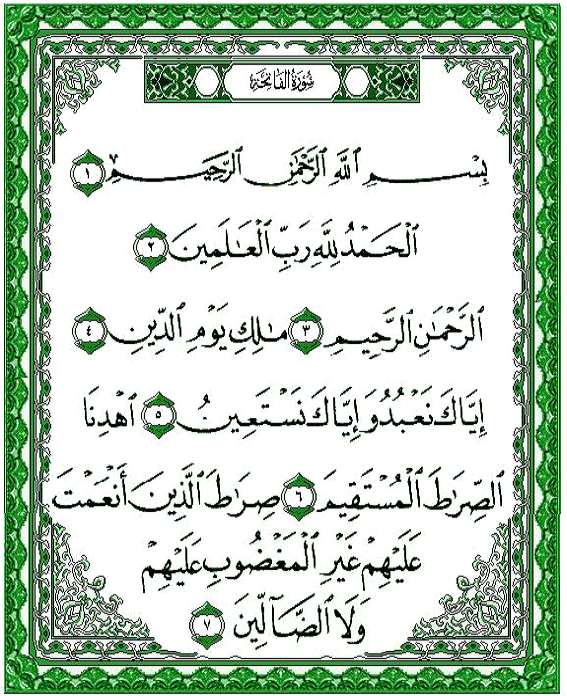 سُورَةُ الفَاتِحَة

بِسْمِ ٱللَّهِ ٱلرَّحْمَٰنِ ٱلرَّحِيمِ ١

ٱلْحَمْدُ لِلَّهِ رَبِّ ٱلْعَٰلَمِينَ ٢

ٱلرَّحْمَٰنِ ٱلرَّحِيمِ ٣ مَٰلِكِ يَوْمِ ٱلدِّينِ ٤

إِيَّاكَ نَعْبُدُ وَإِيَّاكَ نَسْتَعِينُ ٥ ٱهْدِنَا

ٱلصِّرَٰطَ ٱلْمُسْتَقِيمَ ٦ صِرَٰطَ ٱلَّذِينَ أَنْعَمْتَ

عَلَيْهِمْ غَيْرِ ٱلْمَغْضُوبِ عَلَيْهِمْ

وَلَا ٱلضَّآلِّينَ ٧